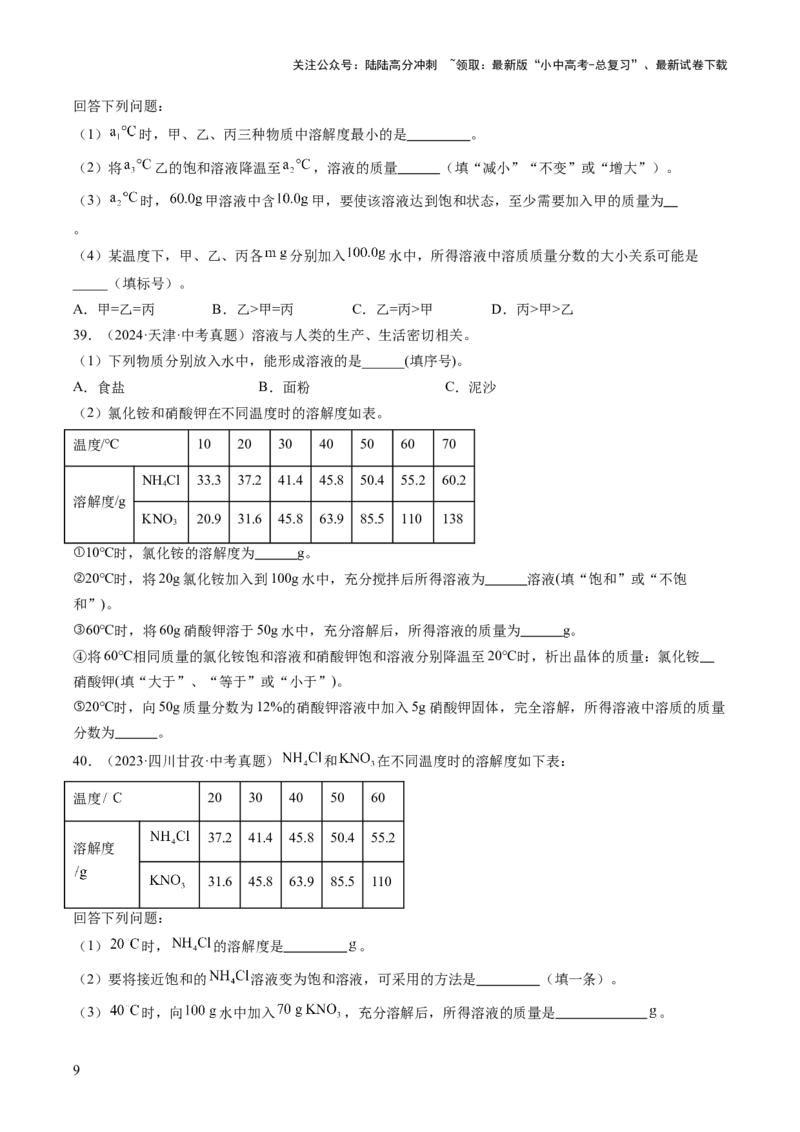 关注公众号：陆陆高分冲刺 ~领取：最新版“小中高考-总复习”、最新试卷下载

回答下列问题：

（1）$a_1$℃时，甲、乙、丙三种物质中溶解度最小的是____。

（2）将$a_3$℃乙的饱和溶液降温至$a_2$℃，溶液的质量____（填“减小”“不变”或“增大”）。

（3）$a_2$℃时，60.0g甲溶液中含10.0g甲，要使该溶液达到饱和状态，至少需要加入甲的质量为____。

（4）某温度下，甲、乙、丙各m g分别加入100.0g水中，所得溶液中溶质质量分数的大小关系可能是____（填标号）。

A．甲=乙=丙 B．乙>甲=丙 C．乙=丙>甲 D．丙>甲>乙

39．（2024·天津·中考真题）溶液与人类的生产、生活密切相关。

（1）下列物质分别放入水中，能形成溶液的是____(填序号)。

A．食盐 B．面粉 C．泥沙

（2）氯化铵和硝酸钾在不同温度时的溶解度如表。

| 温度/°C | | 10 | 20 | 30 | 40 | 50 | 60 | 70 |
|---|---|---|---|---|---|---|---|---|
| 溶解度/g | $NH_4Cl$ | 33.3 | 37.2 | 41.4 | 45.8 | 50.4 | 55.2 | 60.2 |
| | $KNO_3$ | 20.9 | 31.6 | 45.8 | 63.9 | 85.5 | 110 | 138 |

①10°C时，氯化铵的溶解度为____g。

②20°C时，将20g氯化铵加入到100g水中，充分搅拌后所得溶液为____溶液(填“饱和”或“不饱和”)。

③60°C时，将60g硝酸钾溶于50g水中，充分溶解后，所得溶液的质量为____g。

④将60°C相同质量的氯化铵饱和溶液和硝酸钾饱和溶液分别降温至20°C时，析出晶体的质量：氯化铵____硝酸钾(填“大于”、“等于”或“小于”)。

⑤20°C时，向50g质量分数为12%的硝酸钾溶液中加入5g硝酸钾固体，完全溶解，所得溶液中溶质的质量分数为____。

40．（2023·四川甘孜·中考真题）$NH_4Cl$和$KNO_3$在不同温度时的溶解度如下表：

| 温度/ C | | 20 | 30 | 40 | 50 | 60 |
|---|---|---|---|---|---|---|
| 溶解度/g | $NH_4Cl$ | 37.2 | 41.4 | 45.8 | 50.4 | 55.2 |
| | $KNO_3$ | 31.6 | 45.8 | 63.9 | 85.5 | 110 |

回答下列问题：

（1）20 C时，$NH_4Cl$的溶解度是____g。

（2）要将接近饱和的$NH_4Cl$溶液变为饱和溶液，可采用的方法是____（填一条）。

（3）40 C时，向100 g水中加入70 g $KNO_3$，充分溶解后，所得溶液的质量是____g。

9